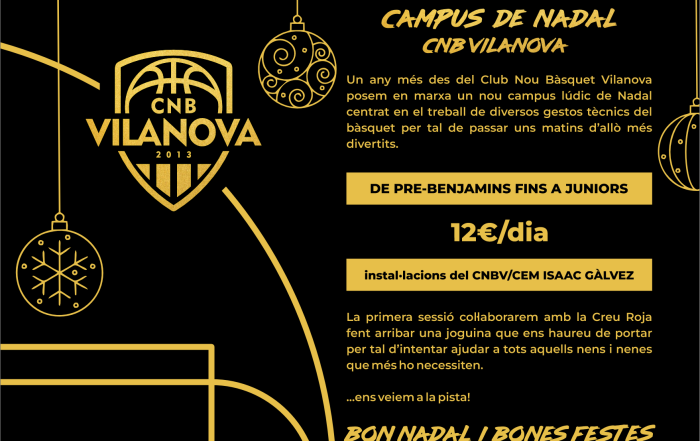 CNB
VILANOVA
2013

CAMPUS DE NADAL
CNB VILANOVA

Un any més des del Club Nou Bàsquet Vilanova posem en marxa un nou campus lúdic de Nadal centrat en el treball de diversos gestos tècnics del bàsquet per tal de passar uns matins d'allò més divertits.

DE PRE-BENJAMINS FINS A JUNIORS

12€/dia

instal·lacions del CNBV/CEM ISAAC GÀLVEZ

La primera sessió col·laborarem amb la Creu Roja fent arribar una joguina que ens haureu de portar per tal d'intentar ajudar a tots aquells nens i nenes que més ho necessiten.

...ens veiem a la pista!

BON NADAL I BONES FESTES